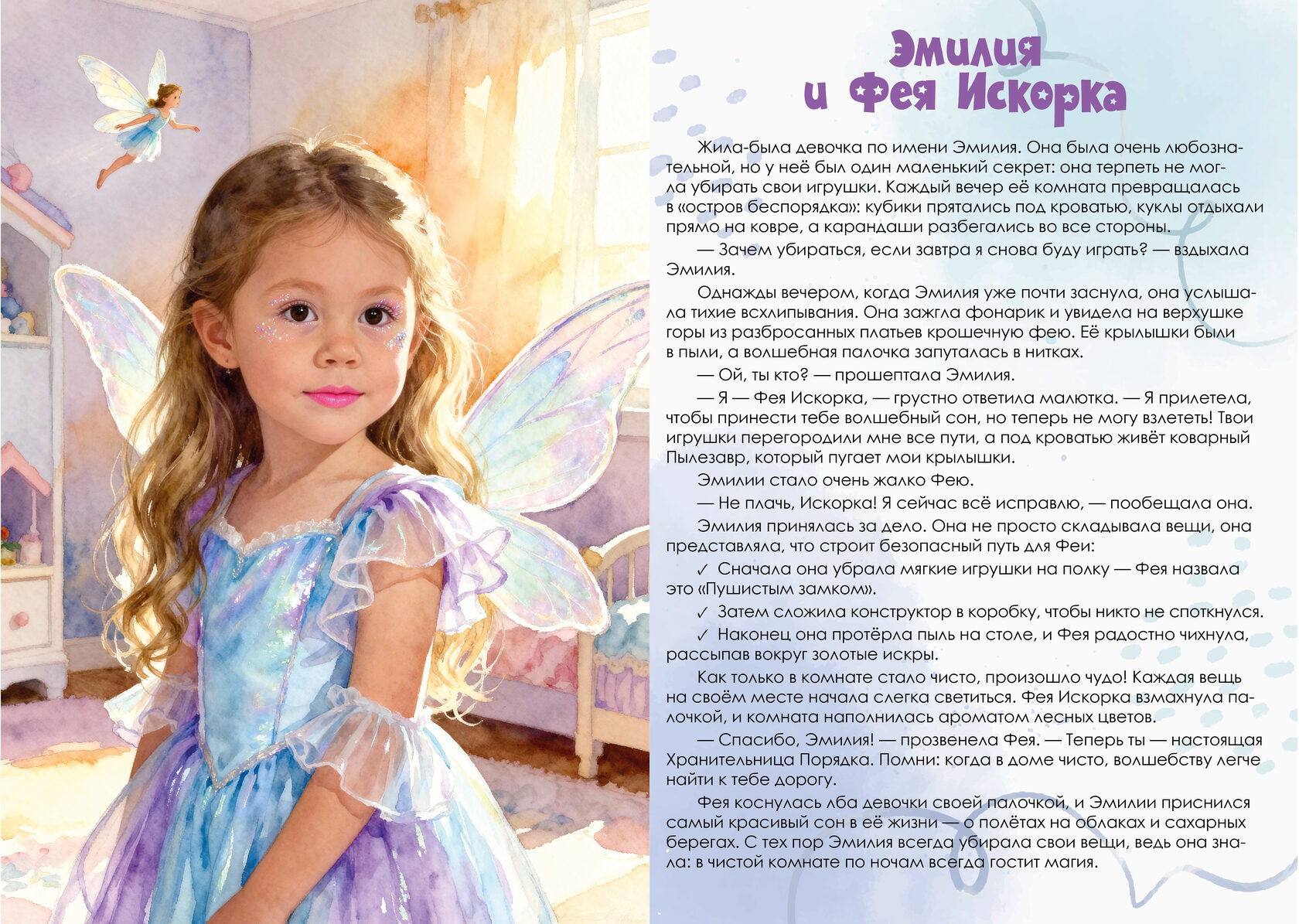 Эмилия
и Фея Искорка

Жила-была девочка по имени Эмилия. Она была очень любознательной, но у неё был один маленький секрет: она терпеть не могла убирать свои игрушки. Каждый вечер её комната превращалась в «остров беспорядка»: кубики прятались под кроватью, куклы отдыхали прямо на ковре, а карандаши разбегались во все стороны.

— Зачем убираться, если завтра я снова буду играть? — вздыхала Эмилия.

Однажды вечером, когда Эмилия уже почти заснула, она услышала тихие всхлипывания. Она зажгла фонарик и увидела на верхушке горы из разбросанных платьев крошечную фею. Её крылышки были в пыли, а волшебная палочка запуталась в нитках.

— Ой, ты кто? — прошептала Эмилия.

— Я — Фея Искорка, — грустно ответила малютка. — Я прилетела, чтобы принести тебе волшебный сон, но теперь не могу взлететь! Твои игрушки перегородили мне все пути, а под кроватью живёт коварный Пылезавр, который пугает мои крылышки.

Эмилии стало очень жалко Фею.

— Не плачь, Искорка! Я сейчас всё исправлю, — пообещала она.

Эмилия принялась за дело. Она не просто складывала вещи, она представляла, что строит безопасный путь для Феи:

✓ Сначала она убрала мягкие игрушки на полку — Фея назвала это «Пушистым замком».

✓ Затем сложила конструктор в коробку, чтобы никто не споткнулся.

✓ Наконец она протёрла пыль на столе, и Фея радостно чихнула, рассыпав вокруг золотые искры.

Как только в комнате стало чисто, произошло чудо! Каждая вещь на своём месте начала слегка светиться. Фея Искорка взмахнула палочкой, и комната наполнилась ароматом лесных цветов.

— Спасибо, Эмилия! — прозвенела Фея. — Теперь ты — настоящая Хранительница Порядка. Помни: когда в доме чисто, волшебству легче найти к тебе дорогу.

Фея коснулась лба девочки своей палочкой, и Эмилии приснился самый красивый сон в её жизни — о полётах на облаках и сахарных берегах. С тех пор Эмилия всегда убирала свои вещи, ведь она знала: в чистой комнате по ночам всегда гостит магия.